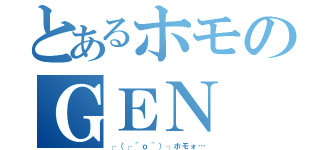 とあるホモの
GEN
┌(┌^o^)┐ホモォ…